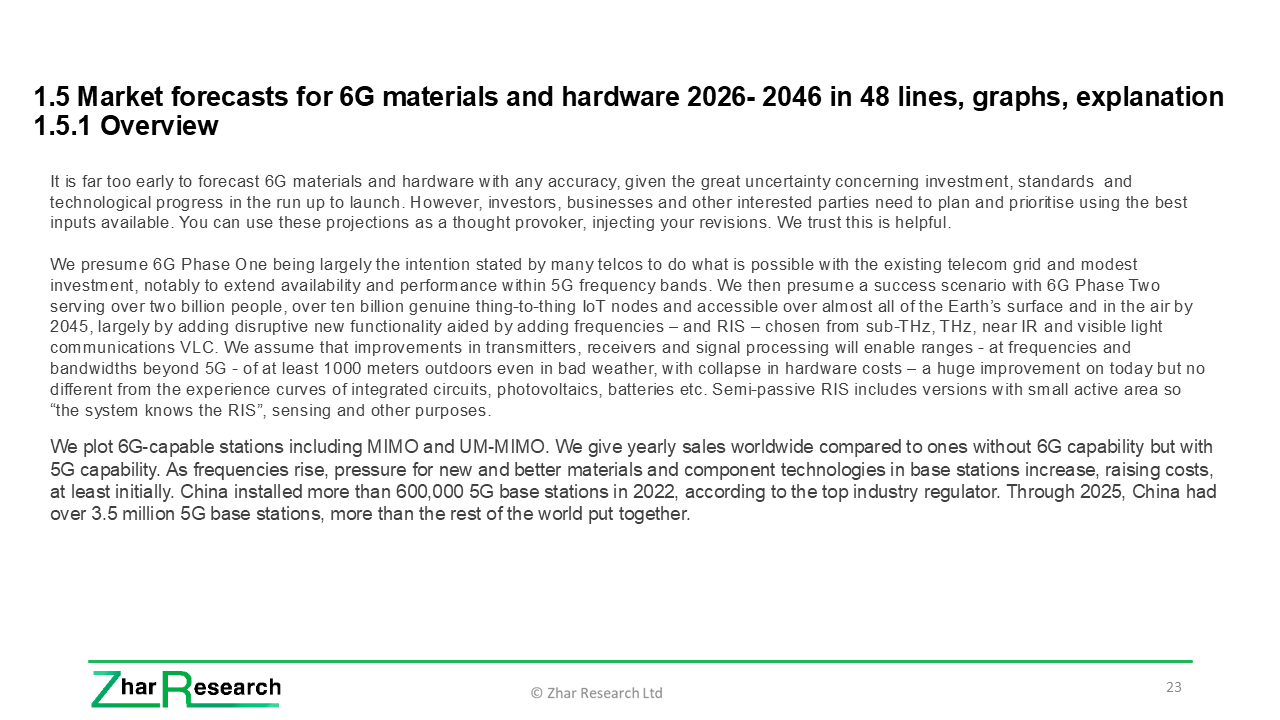 1.5 Market forecasts for 6G materials and hardware 2026- 2046 in 48 lines, graphs, explanation
1.5.1 Overview

It is far too early to forecast 6G materials and hardware with any accuracy, given the great uncertainty concerning investment, standards and technological progress in the run up to launch. However, investors, businesses and other interested parties need to plan and prioritise using the best inputs available. You can use these projections as a thought provoker, injecting your revisions. We trust this is helpful.

We presume 6G Phase One being largely the intention stated by many telcos to do what is possible with the existing telecom grid and modest investment, notably to extend availability and performance within 5G frequency bands. We then presume a success scenario with 6G Phase Two serving over two billion people, over ten billion genuine thing-to-thing IoT nodes and accessible over almost all of the Earth's surface and in the air by 2045, largely by adding disruptive new functionality aided by adding frequencies – and RIS – chosen from sub-THz, THz, near IR and visible light communications VLC. We assume that improvements in transmitters, receivers and signal processing will enable ranges - at frequencies and bandwidths beyond 5G - of at least 1000 meters outdoors even in bad weather, with collapse in hardware costs – a huge improvement on today but no different from the experience curves of integrated circuits, photovoltaics, batteries etc. Semi-passive RIS includes versions with small active area so "the system knows the RIS", sensing and other purposes.

We plot 6G-capable stations including MIMO and UM-MIMO. We give yearly sales worldwide compared to ones without 6G capability but with 5G capability. As frequencies rise, pressure for new and better materials and component technologies in base stations increase, raising costs, at least initially. China installed more than 600,000 5G base stations in 2022, according to the top industry regulator. Through 2025, China had over 3.5 million 5G base stations, more than the rest of the world put together.

Zhar Research

© Zhar Research Ltd

23